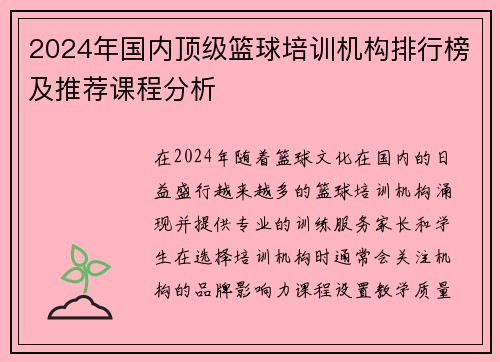 2024年国内顶级篮球培训机构排行榜及推荐课程分析

在2024年随着篮球文化在国内的日益盛行越来越多的篮球培训机构涌现并提供专业的训练服务家长和学生在选择培训机构时通常会关注机构的品牌影响力课程设置教学质量